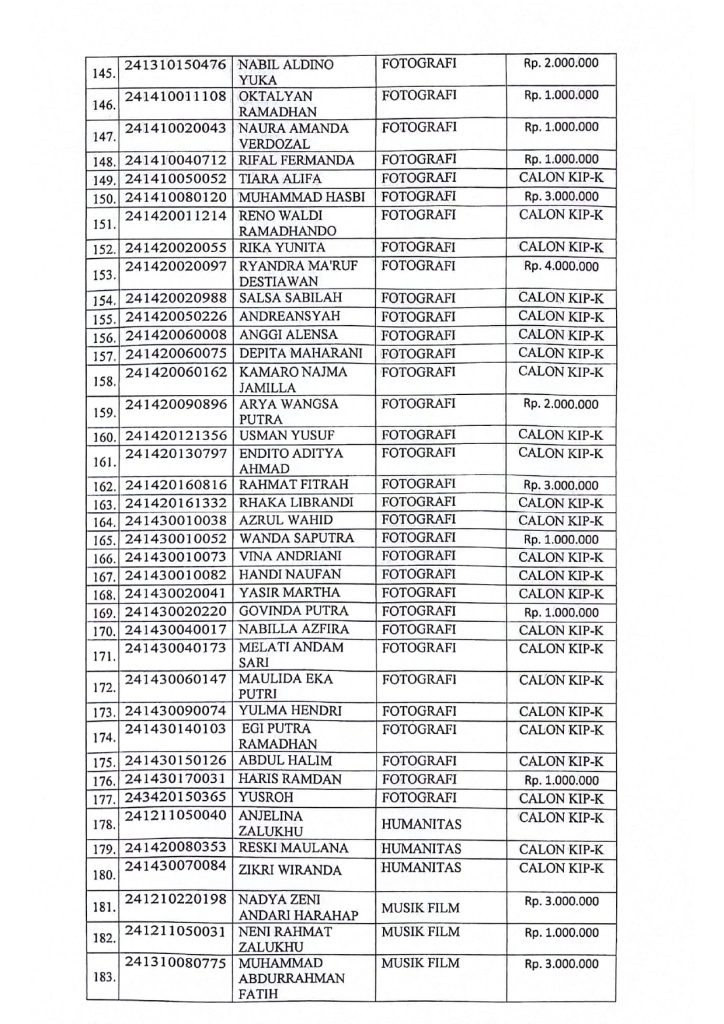 | 145. | 241310150476 | NABIL ALDINO YUKA | FOTOGRAFI | Rp. 2.000.000 |
|---|---|---|---|---|
| 146. | 241410011108 | OKTALYAN RAMADHAN | FOTOGRAFI | Rp. 1.000.000 |
| 147. | 241410020043 | NAURA AMANDA VERDOZAL | FOTOGRAFI | Rp. 1.000.000 |
| 148. | 241410040712 | RIFAL FERMANDA | FOTOGRAFI | Rp. 1.000.000 |
| 149. | 241410050052 | TIARA ALIFA | FOTOGRAFI | CALON KIP-K |
| 150. | 241410080120 | MUHAMMAD HASBI | FOTOGRAFI | Rp. 3.000.000 |
| 151. | 241420011214 | RENO WALDI RAMADHANDO | FOTOGRAFI | CALON KIP-K |
| 152. | 241420020055 | RIKA YUNITA | FOTOGRAFI | CALON KIP-K |
| 153. | 241420020097 | RYANDRA MA'RUF DESTIAWAN | FOTOGRAFI | Rp. 4.000.000 |
| 154. | 241420020988 | SALSA SABILAH | FOTOGRAFI | CALON KIP-K |
| 155. | 241420050226 | ANDREANSYAH | FOTOGRAFI | CALON KIP-K |
| 156. | 241420060008 | ANGGI ALENSA | FOTOGRAFI | CALON KIP-K |
| 157. | 241420060075 | DEPITA MAHARANI | FOTOGRAFI | CALON KIP-K |
| 158. | 241420060162 | KAMARO NAJMA JAMILLA | FOTOGRAFI | CALON KIP-K |
| 159. | 241420090896 | ARYA WANGSA PUTRA | FOTOGRAFI | Rp. 2.000.000 |
| 160. | 241420121356 | USMAN YUSUF | FOTOGRAFI | CALON KIP-K |
| 161. | 241420130797 | ENDITO ADITYA AHMAD | FOTOGRAFI | CALON KIP-K |
| 162. | 241420160816 | RAHMAT FITRAH | FOTOGRAFI | Rp. 3.000.000 |
| 163. | 241420161332 | RHAKA LIBRANDI | FOTOGRAFI | CALON KIP-K |
| 164. | 241430010038 | AZRUL WAHID | FOTOGRAFI | CALON KIP-K |
| 165. | 241430010052 | WANDA SAPUTRA | FOTOGRAFI | Rp. 1.000.000 |
| 166. | 241430010073 | VINA ANDRIANI | FOTOGRAFI | CALON KIP-K |
| 167. | 241430010082 | HANDI NAUFAN | FOTOGRAFI | CALON KIP-K |
| 168. | 241430020041 | YASIR MARTHA | FOTOGRAFI | CALON KIP-K |
| 169. | 241430020220 | GOVINDA PUTRA | FOTOGRAFI | Rp. 1.000.000 |
| 170. | 241430040017 | NABILLA AZFIRA | FOTOGRAFI | CALON KIP-K |
| 171. | 241430040173 | MELATI ANDAM SARI | FOTOGRAFI | CALON KIP-K |
| 172. | 241430060147 | MAULIDA EKA PUTRI | FOTOGRAFI | CALON KIP-K |
| 173. | 241430090074 | YULMA HENDRI | FOTOGRAFI | CALON KIP-K |
| 174. | 241430140103 | EGI PUTRA RAMADHAN | FOTOGRAFI | CALON KIP-K |
| 175. | 241430150126 | ABDUL HALIM | FOTOGRAFI | CALON KIP-K |
| 176. | 241430170031 | HARIS RAMDAN | FOTOGRAFI | Rp. 1.000.000 |
| 177. | 243420150365 | YUSROH | FOTOGRAFI | CALON KIP-K |
| 178. | 241211050040 | ANJELINA ZALUKHU | HUMANITAS | CALON KIP-K |
| 179. | 241420080353 | RESKI MAULANA | HUMANITAS | CALON KIP-K |
| 180. | 241430070084 | ZIKRI WIRANDA | HUMANITAS | CALON KIP-K |
| 181. | 241210220198 | NADYA ZENI ANDARI HARAHAP | MUSIK FILM | Rp. 3.000.000 |
| 182. | 241211050031 | NENI RAHMAT ZALUKHU | MUSIK FILM | Rp. 1.000.000 |
| 183. | 241310080775 | MUHAMMAD ABDURRAHMAN FATIH | MUSIK FILM | Rp. 3.000.000 |